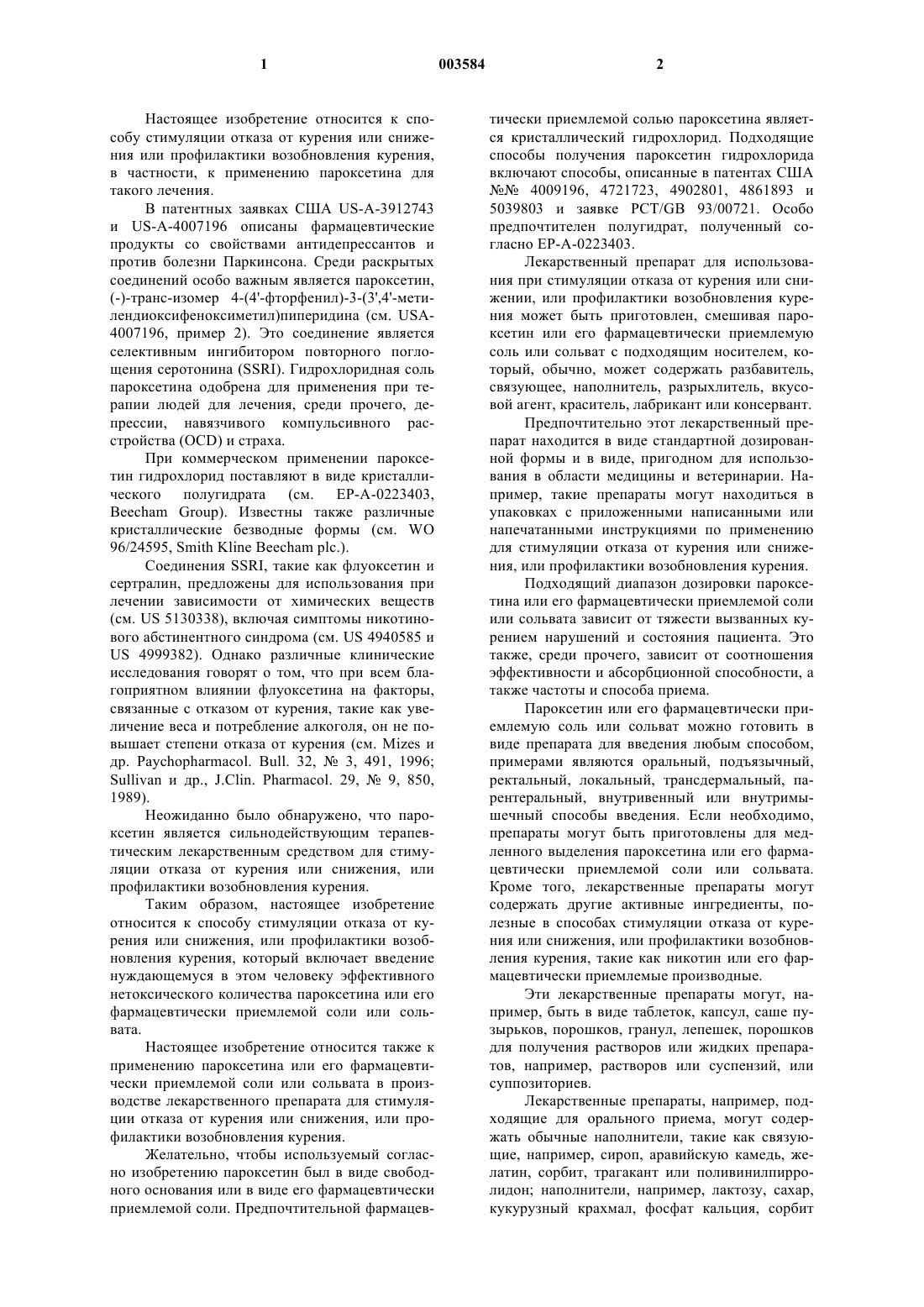 1 003584 2

Настоящее изобретение относится к способу стимуляции отказа от курения или снижения или профилактики возобновления курения, в частности, к применению пароксетина для такого лечения.

В патентных заявках США US-A-3912743 и US-A-4007196 описаны фармацевтические продукты со свойствами антидепрессантов и против болезни Паркинсона. Среди раскрытых соединений особо важным является пароксетин, (-)-транс-изомер 4-(4'-фторфенил)-3-(3',4'-метилендиоксифеноксиметил)пиперидина (см. USA-4007196, пример 2). Это соединение является селективным ингибитором повторного поглощения серотонина (SSRI). Гидрохлоридная соль пароксетина одобрена для применения при терапии людей для лечения, среди прочего, депрессии, навязчивого компульсивного расстройства (OCD) и страха.

При коммерческом применении пароксетин гидрохлорид поставляют в виде кристаллического полугидрата (см. EP-A-0223403, Beecham Group). Известны также различные кристаллические безводные формы (см. WO 96/24595, Smith Kline Beecham plc.).

Соединения SSRI, такие как флуоксетин и сертралин, предложены для использования при лечении зависимости от химических веществ (см. US 5130338), включая симптомы никотинового абстинентного синдрома (см. US 4940585 и US 4999382). Однако различные клинические исследования говорят о том, что при всем благоприятном влиянии флуоксетина на факторы, связанные с отказом от курения, такие как увеличение веса и потребление алкоголя, он не повышает степени отказа от курения (см. Mizes и др. Paychopharmacol. Bull. 32, № 3, 491, 1996; Sullivan и др., J.Clin. Pharmacol. 29, № 9, 850, 1989).

Неожиданно было обнаружено, что пароксетин является сильнодействующим терапевтическим лекарственным средством для стимуляции отказа от курения или снижения, или профилактики возобновления курения.

Таким образом, настоящее изобретение относится к способу стимуляции отказа от курения или снижения, или профилактики возобновления курения, который включает введение нуждающемуся в этом человеку эффективного нетоксического количества пароксетина или его фармацевтически приемлемой соли или сольвата.

Настоящее изобретение относится также к применению пароксетина или его фармацевтически приемлемой соли или сольвата в производстве лекарственного препарата для стимуляции отказа от курения или снижения, или профилактики возобновления курения.

Желательно, чтобы используемый согласно изобретению пароксетин был в виде свободного основания или в виде его фармацевтически приемлемой соли. Предпочтительной фармацевтически приемлемой солью пароксетина является кристаллический гидрохлорид. Подходящие способы получения пароксетин гидрохлорида включают способы, описанные в патентах США №№ 4009196, 4721723, 4902801, 4861893 и 5039803 и заявке PCT/GB 93/00721. Особо предпочтителен полугидрат, полученный согласно EP-A-0223403.

Лекарственный препарат для использования при стимуляции отказа от курения или снижении, или профилактики возобновления курения может быть приготовлен, смешивая пароксетин или его фармацевтически приемлемую соль или сольват с подходящим носителем, который, обычно, может содержать разбавитель, связующее, наполнитель, разрыхлитель, вкусовой агент, краситель, лабрикант или консервант.

Предпочтительно этот лекарственный препарат находится в виде стандартной дозированной формы и в виде, пригодном для использования в области медицины и ветеринарии. Например, такие препараты могут находиться в упаковках с приложенными написанными или напечатанными инструкциями по применению для стимуляции отказа от курения или снижения, или профилактики возобновления курения.

Подходящий диапазон дозировки пароксетина или его фармацевтически приемлемой соли или сольвата зависит от тяжести вызванных курением нарушений и состояния пациента. Это также, среди прочего, зависит от соотношения эффективности и абсорбционной способности, а также частоты и способа приема.

Пароксетин или его фармацевтически приемлемую соль или сольват можно готовить в виде препарата для введения любым способом, примерами являются оральный, подъязычный, ректальный, локальный, трансдермальный, парентеральный, внутривенный или внутримышечный способы введения. Если необходимо, препараты могут быть приготовлены для медленного выделения пароксетина или его фармацевтически приемлемой соли или сольвата. Кроме того, лекарственные препараты могут содержать другие активные ингредиенты, полезные в способах стимуляции отказа от курения или снижения, или профилактики возобновления курения, такие как никотин или его фармацевтически приемлемые производные.

Эти лекарственные препараты могут, например, быть в виде таблеток, капсул, саше пузырьков, порошков, гранул, лепешек, порошков для получения растворов или жидких препаратов, например, растворов или суспензий, или суппозиториев.

Лекарственные препараты, например, подходящие для орального приема, могут содержать обычные наполнители, такие как связующие, например, сироп, аравийскую камедь, желатин, сорбит, трагакант или поливинилпирролидон; наполнители, например, лактозу, сахар, кукурузный крахмал, фосфат кальция, сорбит